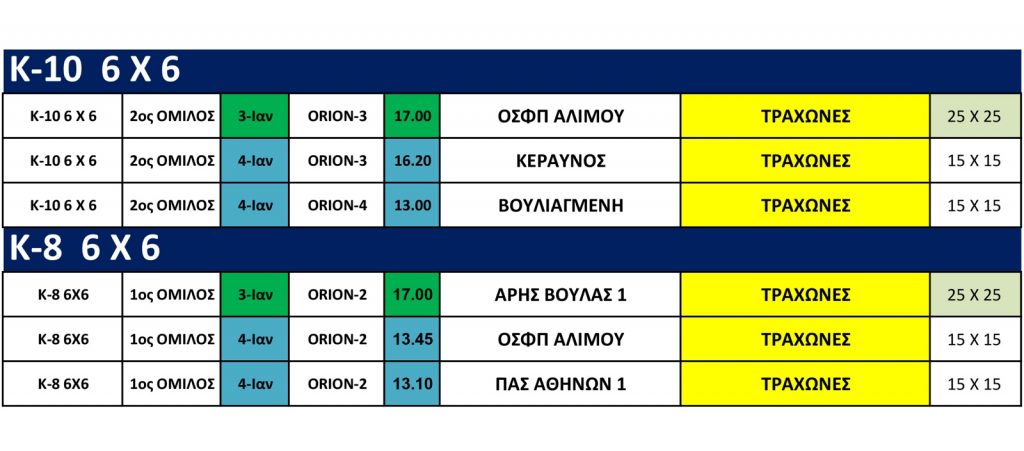 K-10 6 X 6

| K-10 6 X 6 | 2ος ΟΜΙΛΟΣ | 3-Ιαν | ORION-3 | 17.00 | ΟΣΦΠ ΑΛΙΜΟΥ | ΤΡΑΧΩΝΕΣ | 25 X 25 |
|---|---|---|---|---|---|---|---|
| K-10 6 X 6 | 2ος ΟΜΙΛΟΣ | 4-Ιαν | ORION-3 | 16.20 | ΚΕΡΑΥΝΟΣ | ΤΡΑΧΩΝΕΣ | 15 X 15 |
| K-10 6 X 6 | 2ος ΟΜΙΛΟΣ | 4-Ιαν | ORION-4 | 13.00 | ΒΟΥΛΙΑΓΜΕΝΗ | ΤΡΑΧΩΝΕΣ | 15 X 15 |

K-8 6 X 6

| K-8 6X6 | 1ος ΟΜΙΛΟΣ | 3-Ιαν | ORION-2 | 17.00 | ΑΡΗΣ ΒΟΥΛΑΣ 1 | ΤΡΑΧΩΝΕΣ | 25 X 25 |
|---|---|---|---|---|---|---|---|
| K-8 6X6 | 1ος ΟΜΙΛΟΣ | 4-Ιαν | ORION-2 | 13.45 | ΟΣΦΠ ΑΛΙΜΟΥ | ΤΡΑΧΩΝΕΣ | 15 X 15 |
| K-8 6X6 | 1ος ΟΜΙΛΟΣ | 4-Ιαν | ORION-2 | 13.10 | ΠΑΣ ΑΘΗΝΩΝ 1 | ΤΡΑΧΩΝΕΣ | 15 X 15 |